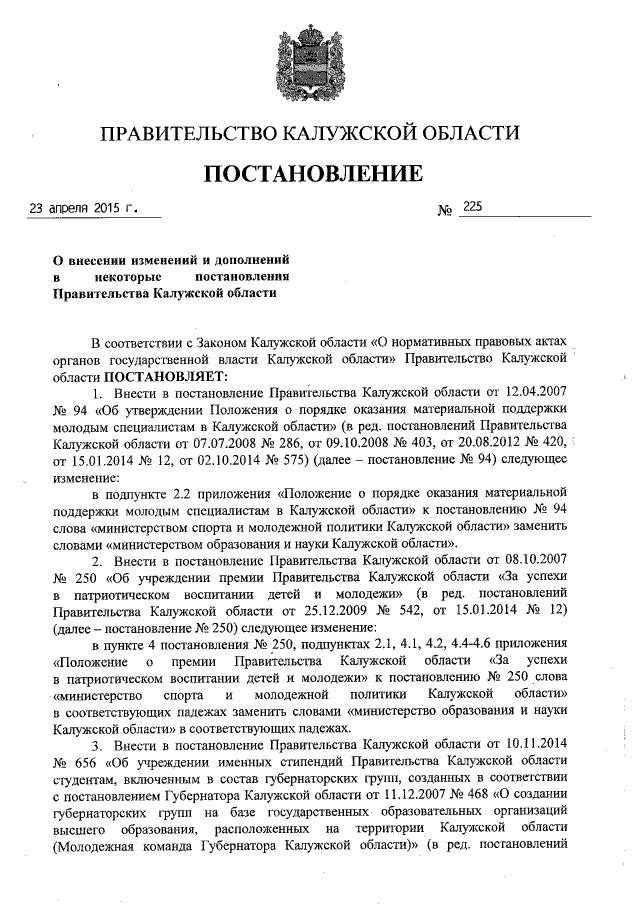 ПРАВИТЕЛЬСТВО КАЛУЖСКОЙ ОБЛАСТИ

ПОСТАНОВЛЕНИЕ

23 апреля 2015 г. № 225

О внесении изменений и дополнений в некоторые постановления Правительства Калужской области

В соответствии с Законом Калужской области «О нормативных правовых актах органов государственной власти Калужской области» Правительство Калужской области ПОСТАНОВЛЯЕТ:

1. Внести в постановление Правительства Калужской области от 12.04.2007 № 94 «Об утверждении Положения о порядке оказания материальной поддержки молодым специалистам в Калужской области» (в ред. постановлений Правительства Калужской области от 07.07.2008 № 286, от 09.10.2008 № 403, от 20.08.2012 № 420, от 15.01.2014 № 12, от 02.10.2014 № 575) (далее – постановление № 94) следующее изменение:

в подпункте 2.2 приложения «Положение о порядке оказания материальной поддержки молодым специалистам в Калужской области» к постановлению № 94 слова «министерством спорта и молодежной политики Калужской области» заменить словами «министерством образования и науки Калужской области».

2. Внести в постановление Правительства Калужской области от 08.10.2007 № 250 «Об учреждении премии Правительства Калужской области «За успехи в патриотическом воспитании детей и молодежи» (в ред. постановлений Правительства Калужской области от 25.12.2009 № 542, от 15.01.2014 № 12) (далее – постановление № 250) следующее изменение:

в пункте 4 постановления № 250, подпунктах 2.1, 4.1, 4.2, 4.4-4.6 приложения «Положение о премии Правительства Калужской области «За успехи в патриотическом воспитании детей и молодежи» к постановлению № 250 слова «министерство спорта и молодежной политики Калужской области» в соответствующих падежах заменить словами «министерство образования и науки Калужской области» в соответствующих падежах.

3. Внести в постановление Правительства Калужской области от 10.11.2014 № 656 «Об учреждении именных стипендий Правительства Калужской области студентам, включенным в состав губернаторских групп, созданных в соответствии с постановлением Губернатора Калужской области от 11.12.2007 № 468 «О создании губернаторских групп на базе государственных образовательных организаций высшего образования, расположенных на территории Калужской области (Молодежная команда Губернатора Калужской области)» (в ред. постановлений